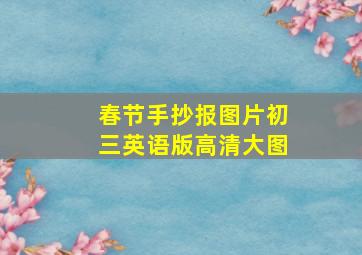 春节手抄报图片初三英语版高清大图